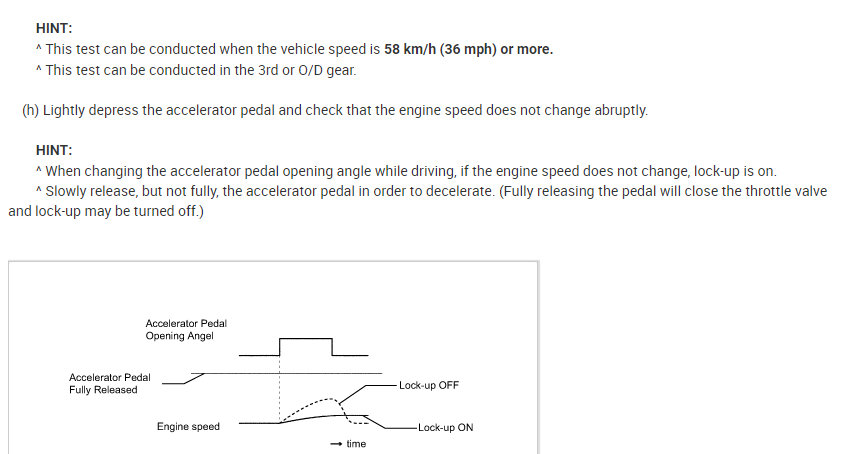 HINT:
^ This test can be conducted when the vehicle speed is 58 km/h (36 mph) or more.
^ This test can be conducted in the 3rd or O/D gear.

(h) Lightly depress the accelerator pedal and check that the engine speed does not change abruptly.

HINT:
^ When changing the accelerator pedal opening angle while driving, if the engine speed does not change, lock-up is on.
^ Slowly release, but not fully, the accelerator pedal in order to decelerate. (Fully releasing the pedal will close the throttle valve and lock-up may be turned off.)

Accelerator Pedal Opening Angel

Accelerator Pedal Fully Released

Lock-up OFF

Engine speed

Lock-up ON

→ time